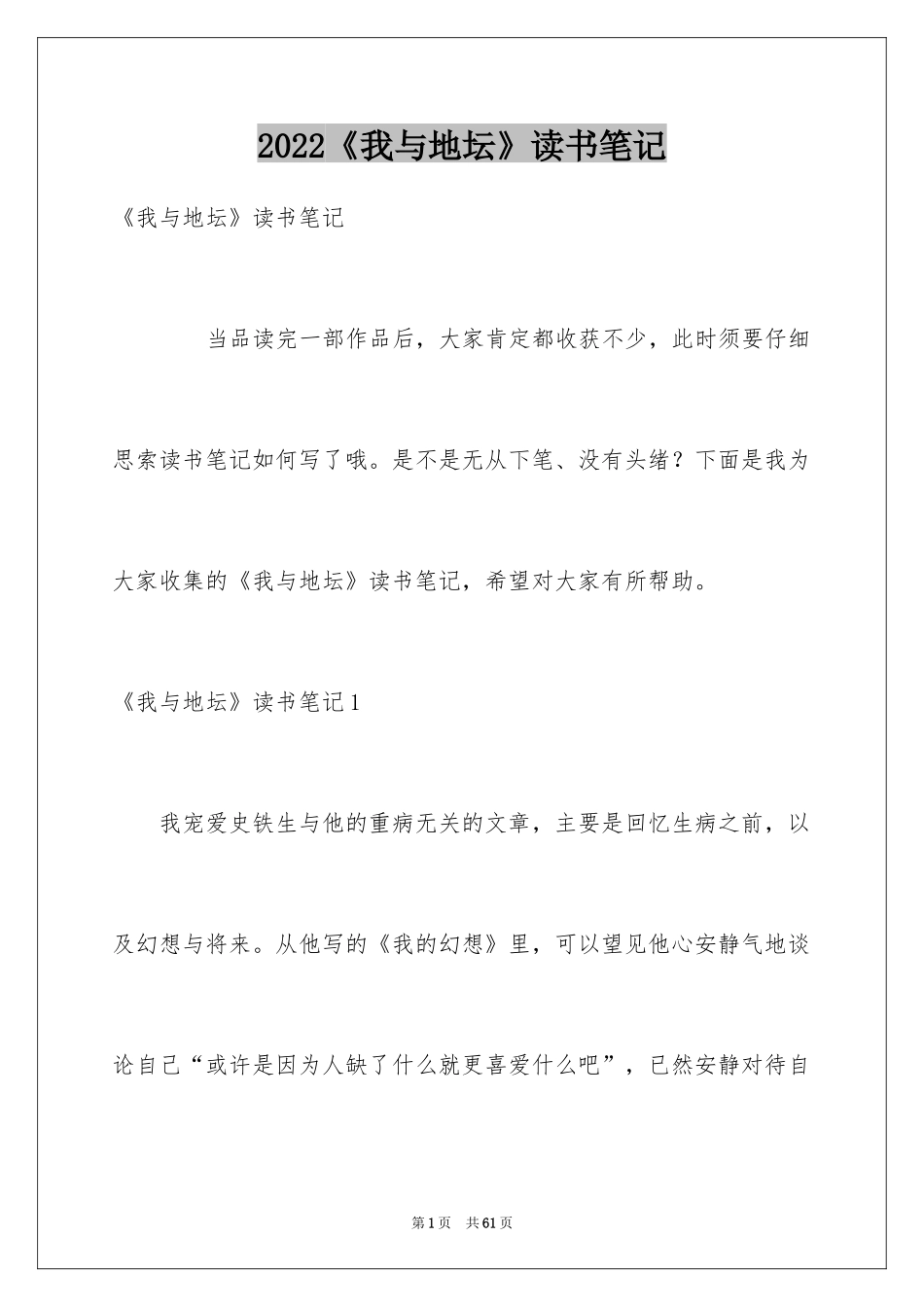 2022《我与地坛》读书笔记

《我与地坛》读书笔记

当品读完一部作品后，大家肯定都收获不少，此时须要仔细思索读书笔记如何写了哦。是不是无从下笔、没有头绪？下面是我为大家收集的《我与地坛》读书笔记，希望对大家有所帮助。

《我与地坛》读书笔记1

我宠爱史铁生与他的重病无关的文章，主要是回忆生病之前，以及幻想与将来。从他写的《我的幻想》里，可以望见他心安静气地谈论自己“或许是因为人缺了什么就更喜爱什么吧”，已然安静对待自

第1页 共61页